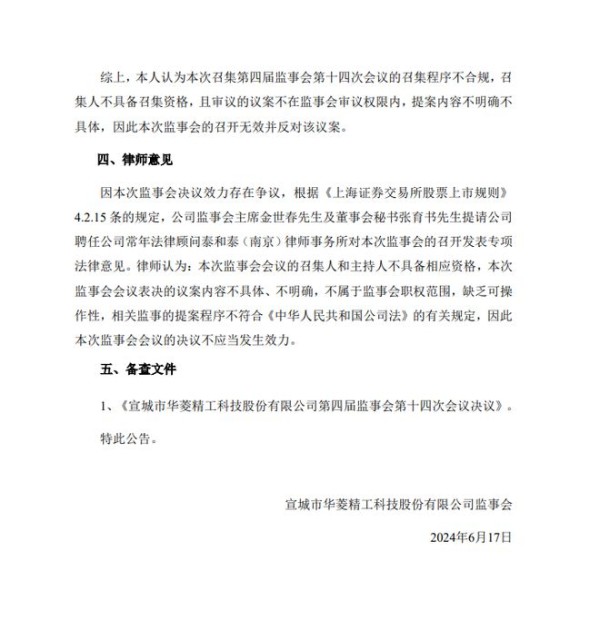 综上，本人认为本次召集第四届监事会第十四次会议的召集程序不合规，召集人不具备召集资格，且审议的议案不在监事会审议权限内，提案内容不明确不具体，因此本次监事会的召开无效并反对该议案。

四、律师意见

因本次监事会决议效力存在争议，根据《上海证券交易所股票上市规则》4.2.15 条的规定，公司监事会主席金世春先生及董事会秘书张育书先生提请公司聘任公司常年法律顾问泰和泰（南京）律师事务所对本次监事会的召开发表专项法律意见。律师认为：本次监事会会议的召集人和主持人不具备相应资格，本次监事会会议表决的议案内容不具体、不明确，不属于监事会职权范围，缺乏可操作性，相关监事的提案程序不符合《中华人民共和国公司法》的有关规定，因此本次监事会会议的决议不应当发生效力。

五、备查文件

1、《宣城市华菱精工科技股份有限公司第四届监事会第十四次会议决议》。

特此公告。

宣城市华菱精工科技股份有限公司监事会

2024年6月17日